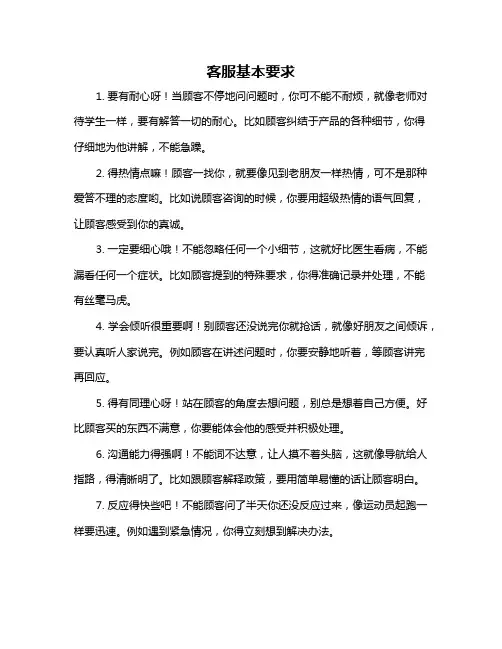 客服基本要求

1. 要有耐心呀！当顾客不停地问问题时，你可不能不耐烦，就像老师对待学生一样，要有解答一切的耐心。比如顾客纠结于产品的各种细节，你得仔细地为他讲解，不能急躁。

2. 得热情点嘛！顾客一找你，就要像见到老朋友一样热情，可不是那种爱答不理的态度哟。比如说顾客咨询的时候，你要用超级热情的语气回复，让顾客感受到你的真诚。

3. 一定要细心哦！不能忽略任何一个小细节，这就好比医生看病，不能漏看任何一个症状。比如顾客提到的特殊要求，你得准确记录并处理，不能有丝毫马虎。

4. 学会倾听很重要啊！别顾客还没说完你就抢话，就像好朋友之间倾诉，要认真听人家说完。例如顾客在讲述问题时，你要安静地听着，等顾客讲完再回应。

5. 得有同理心呀！站在顾客的角度去想问题，别总是想着自己方便。好比顾客买的东西不满意，你要能体会他的感受并积极处理。

6. 沟通能力得强啊！不能词不达意，让人摸不着头脑，这就像导航给人指路，得清晰明了。比如跟顾客解释政策，要用简单易懂的话让顾客明白。

7. 反应得快些吧！不能顾客问了半天你还没反应过来，像运动员起跑一样要迅速。例如遇到紧急情况，你得立刻想到解决办法。